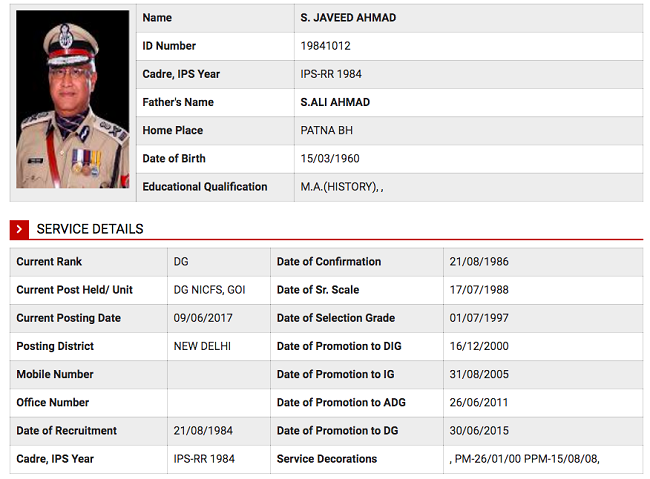 | Name | S. JAVEED AHMAD |
|---|---|
| ID Number | 19841012 |
| Cadre, IPS Year | IPS-RR 1984 |
| Father's Name | S.ALI AHMAD |
| Home Place | PATNA BH |
| Date of Birth | 15/03/1960 |
| Educational Qualification | M.A.(HISTORY), , |

SERVICE DETAILS

| Current Rank | DG | Date of Confirmation | 21/08/1986 |
|---|---|---|---|
| Current Post Held/ Unit | DG NICFS, GOI | Date of Sr. Scale | 17/07/1988 |
| Current Posting Date | 09/06/2017 | Date of Selection Grade | 01/07/1997 |
| Posting District | NEW DELHI | Date of Promotion to DIG | 16/12/2000 |
| Mobile Number | | Date of Promotion to IG | 31/08/2005 |
| Office Number | | Date of Promotion to ADG | 26/06/2011 |
| Date of Recruitment | 21/08/1984 | Date of Promotion to DG | 30/06/2015 |
| Cadre, IPS Year | IPS-RR 1984 | Service Decorations | , PM-26/01/00 PPM-15/08/08, |